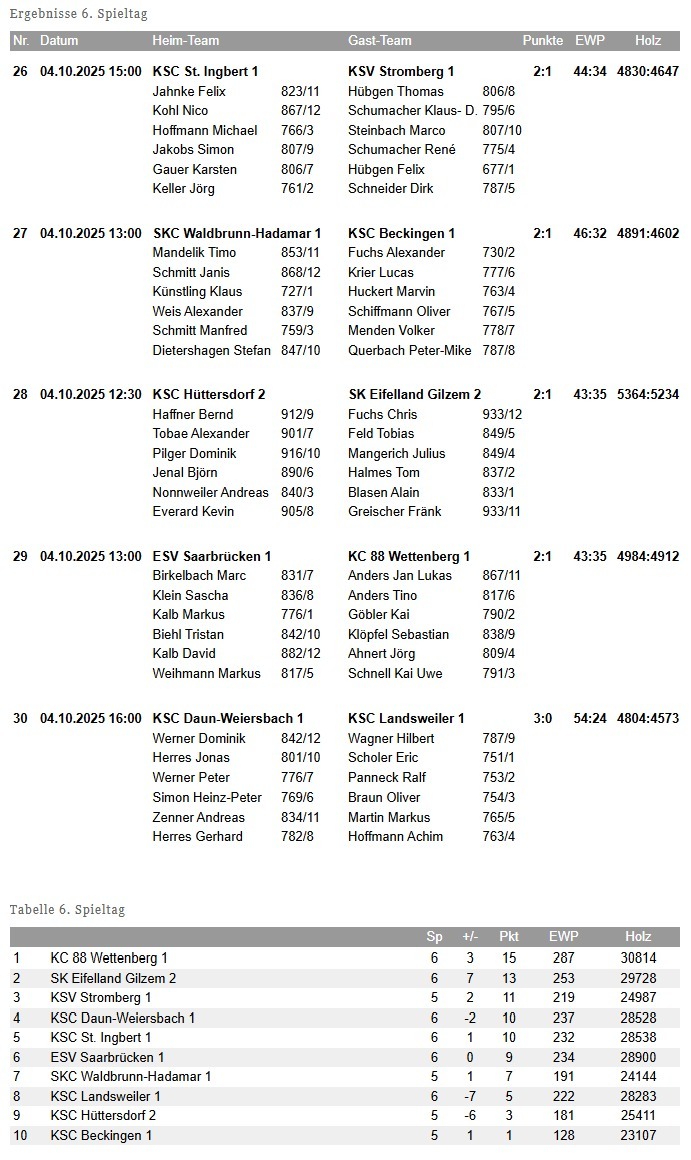 Ergebnisse 6. Spieltag

| Nr. | Datum | Heim-Team | | Gast-Team | | Punkte | EWP | Holz |
|---|---|---|---|---|---|---|---|---|
| 26 | 04.10.2025 15:00 | KSC St. Ingbert 1 | | KSV Stromberg 1 | | 2:1 | 44:34 | 4830:4647 |
| | | Jahnke Felix | 823/11 | Hübgen Thomas | 806/8 | | | |
| | | Kohl Nico | 867/12 | Schumacher Klaus- D. | 795/6 | | | |
| | | Hoffmann Michael | 766/3 | Steinbach Marco | 807/10 | | | |
| | | Jakobs Simon | 807/9 | Schumacher René | 775/4 | | | |
| | | Gauer Karsten | 806/7 | Hübgen Felix | 677/1 | | | |
| | | Keller Jörg | 761/2 | Schneider Dirk | 787/5 | | | |
| 27 | 04.10.2025 13:00 | SKC Waldbrunn-Hadamar 1 | | KSC Beckingen 1 | | 2:1 | 46:32 | 4891:4602 |
| | | Mandelik Timo | 853/11 | Fuchs Alexander | 730/2 | | | |
| | | Schmitt Janis | 868/12 | Krier Lucas | 777/6 | | | |
| | | Künstling Klaus | 727/1 | Huckert Marvin | 763/4 | | | |
| | | Weis Alexander | 837/9 | Schiffmann Oliver | 767/5 | | | |
| | | Schmitt Manfred | 759/3 | Menden Volker | 778/7 | | | |
| | | Dietershagen Stefan | 847/10 | Querbach Peter-Mike | 787/8 | | | |
| 28 | 04.10.2025 12:30 | KSC Hüttersdorf 2 | | SK Eifelland Gilzem 2 | | 2:1 | 43:35 | 5364:5234 |
| | | Haffner Bernd | 912/9 | Fuchs Chris | 933/12 | | | |
| | | Tobae Alexander | 901/7 | Feld Tobias | 849/5 | | | |
| | | Pilger Dominik | 916/10 | Mangerich Julius | 849/4 | | | |
| | | Jenal Björn | 890/6 | Halmes Tom | 837/2 | | | |
| | | Nonnweiler Andreas | 840/3 | Blasen Alain | 833/1 | | | |
| | | Everard Kevin | 905/8 | Greischer Fränk | 933/11 | | | |
| 29 | 04.10.2025 13:00 | ESV Saarbrücken 1 | | KC 88 Wettenberg 1 | | 2:1 | 43:35 | 4984:4912 |
| | | Birkelbach Marc | 831/7 | Anders Jan Lukas | 867/11 | | | |
| | | Klein Sascha | 836/8 | Anders Tino | 817/6 | | | |
| | | Kalb Markus | 776/1 | Göbler Kai | 790/2 | | | |
| | | Biehl Tristan | 842/10 | Klöpfel Sebastian | 838/9 | | | |
| | | Kalb David | 882/12 | Ahnert Jörg | 809/4 | | | |
| | | Weihmann Markus | 817/5 | Schnell Kai Uwe | 791/3 | | | |
| 30 | 04.10.2025 16:00 | KSC Daun-Weiersbach 1 | | KSC Landsweiler 1 | | 3:0 | 54:24 | 4804:4573 |
| | | Werner Dominik | 842/12 | Wagner Hilbert | 787/9 | | | |
| | | Herres Jonas | 801/10 | Scholer Eric | 751/1 | | | |
| | | Werner Peter | 776/7 | Panneck Ralf | 753/2 | | | |
| | | Simon Heinz-Peter | 769/6 | Braun Oliver | 754/3 | | | |
| | | Zenner Andreas | 834/11 | Martin Markus | 765/5 | | | |
| | | Herres Gerhard | 782/8 | Hoffmann Achim | 763/4 | | | |

Tabelle 6. Spieltag

| | | Sp | +/- | Pkt | EWP | Holz |
|---|---|---|---|---|---|---|
| 1 | KC 88 Wettenberg 1 | 6 | 3 | 15 | 287 | 30814 |
| 2 | SK Eifelland Gilzem 2 | 6 | 7 | 13 | 253 | 29728 |
| 3 | KSV Stromberg 1 | 5 | 2 | 11 | 219 | 24987 |
| 4 | KSC Daun-Weiersbach 1 | 6 | -2 | 10 | 237 | 28528 |
| 5 | KSC St. Ingbert 1 | 6 | 1 | 10 | 232 | 28538 |
| 6 | ESV Saarbrücken 1 | 6 | 0 | 9 | 234 | 28900 |
| 7 | SKC Waldbrunn-Hadamar 1 | 5 | 1 | 7 | 191 | 24144 |
| 8 | KSC Landsweiler 1 | 6 | -7 | 5 | 222 | 28283 |
| 9 | KSC Hüttersdorf 2 | 5 | -6 | 3 | 181 | 25411 |
| 10 | KSC Beckingen 1 | 5 | 1 | 1 | 128 | 23107 |